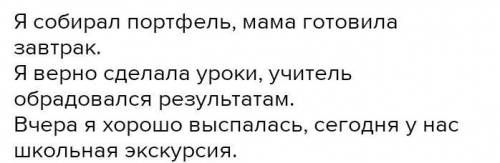 Я собирал портфель, мама готовила завтрак.
Я верно сделала уроки, учитель обрадовался результатам.
Вчера я хорошо выспалась, сегодня у нас школьная экскурсия.